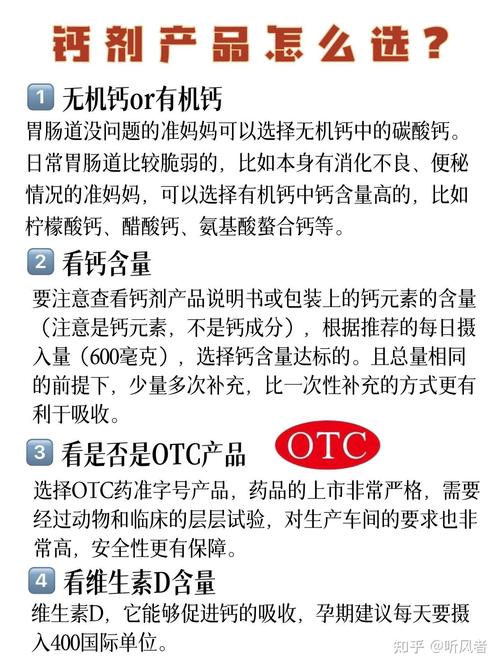 钙剂产品怎么选？

1 无机钙or有机钙

胃肠道没问题的准妈妈可以选择无机钙中的碳酸钙。日常胃肠道比较脆弱的，比如本身有消化不良、便秘情况的准妈妈，可以选择有机钙中钙含量高的，比如柠檬酸钙、醋酸钙、氨基酸螯合钙等。

2 看钙含量

要注意查看钙剂产品说明书或包装上的钙元素的含量（注意是钙元素，不是钙成分），根据推荐的每日摄入量（600毫克），选择钙含量达标的。且总量相同的前提下，少量多次补充，比一次性补充的方式更有利于吸收。

3 看是否是OTC产品

OTC

选择OTC药准字号产品，药品的上市非常严格，需要经过动物和临床的层层试验，对生产车间的要求也非常高，安全性更有保障。

4 看维生素D含量

维生素D，它能够促进钙的吸收，孕期建议每天要摄入400国际单位。

知乎 @听风者